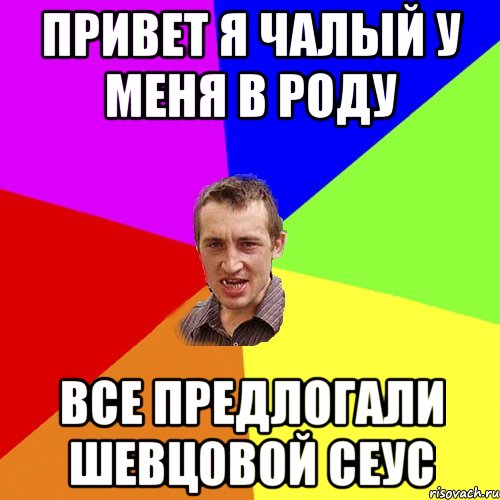 ПРИВЕТ Я ЧАЛЫЙ У МЕНЯ В РОДУ

ВСЕ ПРЕДЛОГАЛИ ШЕВЦОВОЙ СЕУС

risovach.ru